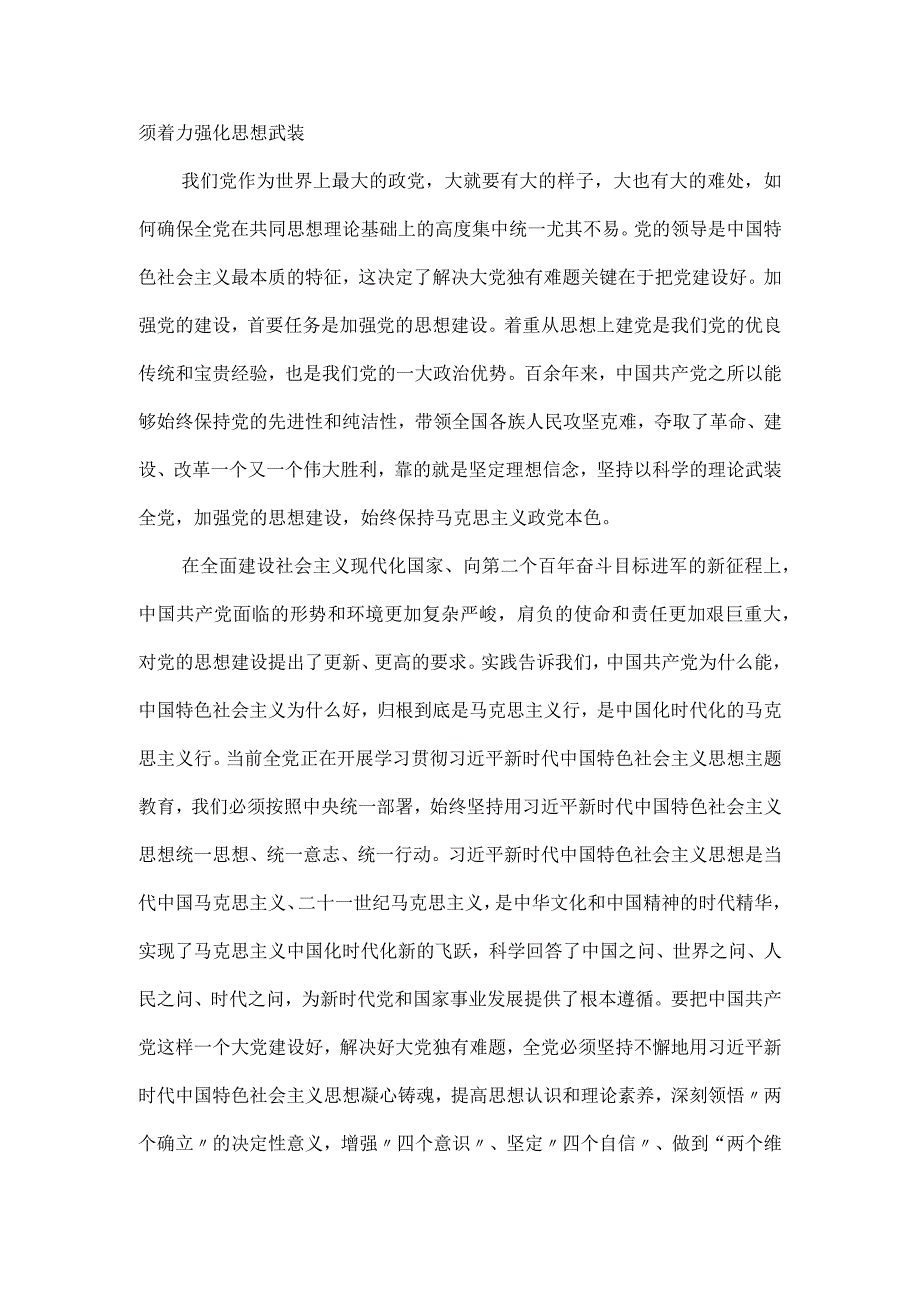 须着力强化思想武装

我们党作为世界上最大的政党，大就要有大的样子，大也有大的难处，如何确保全党在共同思想理论基础上的高度集中统一尤其不易。党的领导是中国特色社会主义最本质的特征，这决定了解决大党独有难题关键在于把党建设好。加强党的建设，首要任务是加强党的思想建设。着重从思想上建党是我们党的优良传统和宝贵经验，也是我们党的一大政治优势。百余年来，中国共产党之所以能够始终保持党的先进性和纯洁性，带领全国各族人民攻坚克难，夺取了革命、建设、改革一个又一个伟大胜利，靠的就是坚定理想信念，坚持以科学的理论武装全党，加强党的思想建设，始终保持马克思主义政党本色。

在全面建设社会主义现代化国家、向第二个百年奋斗目标进军的新征程上，中国共产党面临的形势和环境更加复杂严峻，肩负的使命和责任更加艰巨重大，对党的思想建设提出了更新、更高的要求。实践告诉我们，中国共产党为什么能，中国特色社会主义为什么好，归根到底是马克思主义行，是中国化时代化的马克思主义行。当前全党正在开展学习贯彻习近平新时代中国特色社会主义思想主题教育，我们必须按照中央统一部署，始终坚持用习近平新时代中国特色社会主义思想统一思想、统一意志、统一行动。习近平新时代中国特色社会主义思想是当代中国马克思主义、二十一世纪马克思主义，是中华文化和中国精神的时代精华，实现了马克思主义中国化时代化新的飞跃，科学回答了中国之问、世界之问、人民之问、时代之问，为新时代党和国家事业发展提供了根本遵循。要把中国共产党这样一个大党建设好，解决好大党独有难题，全党必须坚持不懈地用习近平新时代中国特色社会主义思想凝心铸魂，提高思想认识和理论素养，深刻领悟〃两个确立〃的决定性意义，增强〃四个意识〃、坚定〃四个自信〃、做到“两个维